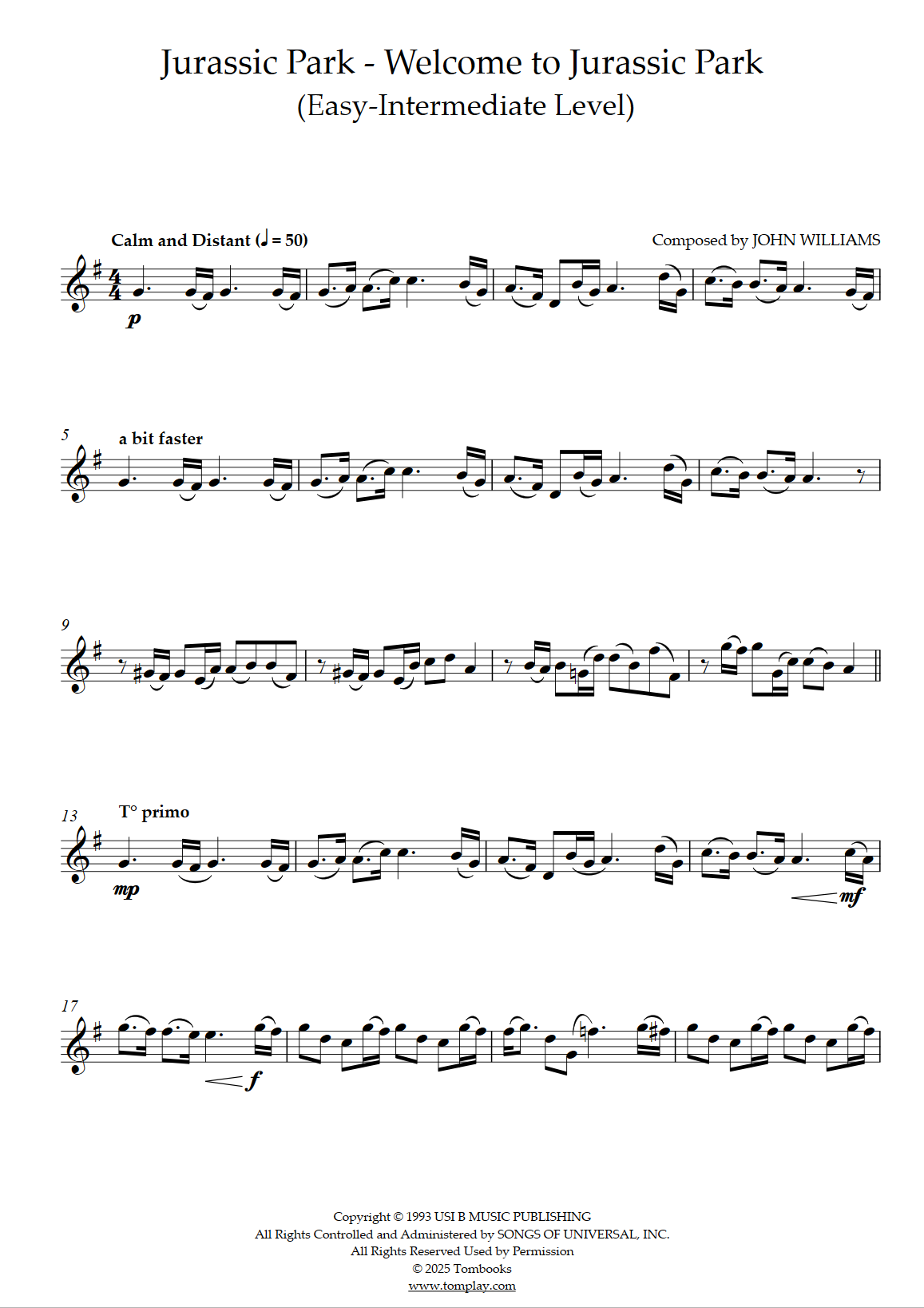 Jurassic Park - Welcome to Jurassic Park
(Easy-Intermediate Level)

Calm and Distant (♩ = 50)

Composed by JOHN WILLIAMS

p

5

a bit faster

9

13

T° primo

mp

mf

17

f

Copyright © 1993 USI B MUSIC PUBLISHING
All Rights Controlled and Administered by SONGS OF UNIVERSAL, INC.
All Rights Reserved Used by Permission
© 2025 Tombooks
www.tomplay.com